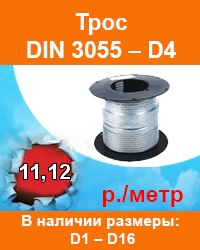 Трос
DIN 3055 – D4

11,12

р./метр

В наличии размеры:
D1 – D16